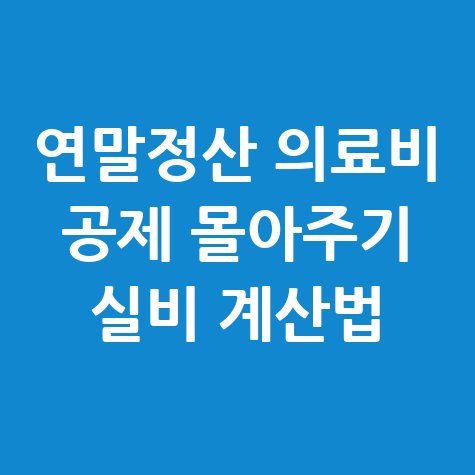 연말정산 의료비 공제 몰아주기 실비 계산법